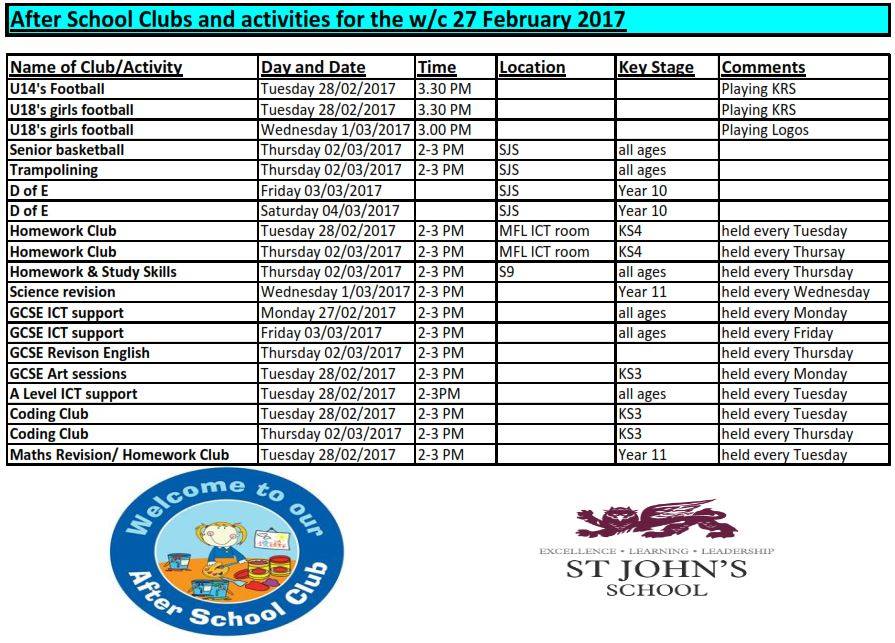 After School Clubs and activities for the w/c 27 February 2017

| Name of Club/Activity | Day and Date | Time | Location | Key Stage | Comments |
|---|---|---|---|---|---|
| U14's Football | Tuesday 28/02/2017 | 3.30 PM | | | Playing KRS |
| U18's girls football | Tuesday 28/02/2017 | 3.30 PM | | | Playing KRS |
| U18's girls football | Wednesday 1/03/2017 | 3.00 PM | | | Playing Logos |
| Senior basketball | Thursday 02/03/2017 | 2-3 PM | SJS | all ages | |
| Trampolining | Thursday 02/03/2017 | 2-3 PM | SJS | all ages | |
| D of E | Friday 03/03/2017 | | SJS | Year 10 | |
| D of E | Saturday 04/03/2017 | | SJS | Year 10 | |
| Homework Club | Tuesday 28/02/2017 | 2-3 PM | MFL ICT room | KS4 | held every Tuesday |
| Homework Club | Thursday 02/03/2017 | 2-3 PM | MFL ICT room | KS4 | held every Thursay |
| Homework & Study Skills | Thursday 02/03/2017 | 2-3 PM | S9 | all ages | held every Thursday |
| Science revision | Wednesday 1/03/2017 | 2-3 PM | | Year 11 | held every Wednesday |
| GCSE ICT support | Monday 27/02/2017 | 2-3 PM | | all ages | held every Monday |
| GCSE ICT support | Friday 03/03/2017 | 2-3 PM | | all ages | held every Friday |
| GCSE Revison English | Thursday 02/03/2017 | 2-3 PM | | | held every Thursday |
| GCSE Art sessions | Tuesday 28/02/2017 | 2-3 PM | | KS3 | held every Monday |
| A Level ICT support | Tuesday 28/02/2017 | 2-3PM | | all ages | held every Tuesday |
| Coding Club | Tuesday 28/02/2017 | 2-3 PM | | KS3 | held every Tuesday |
| Coding Club | Thursday 02/03/2017 | 2-3 PM | | KS3 | held every Thursday |
| Maths Revision/ Homework Club | Tuesday 28/02/2017 | 2-3 PM | | Year 11 | held every Tuesday |

Welcome to our After School Club

EXCELLENCE • LEARNING • LEADERSHIP
ST JOHN'S
SCHOOL